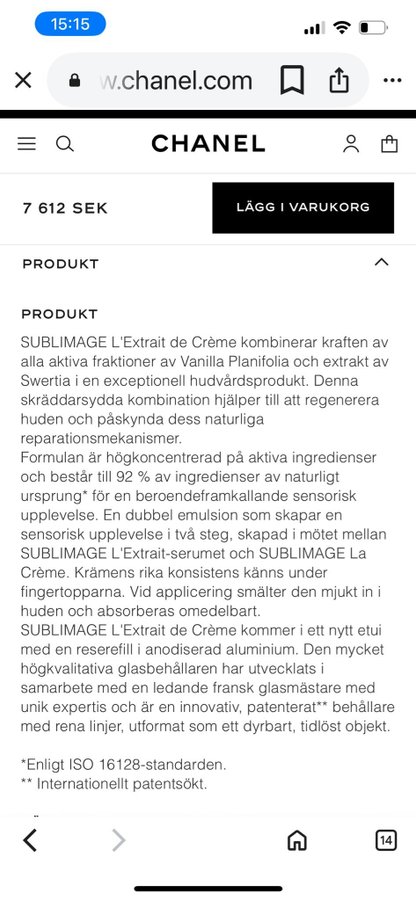 15:15

w.chanel.com

CHANEL

7 612 SEK

LÄGG I VARUKORG

PRODUKT

PRODUKT

SUBLIMAGE L'Extrait de Crème kombinerar kraften av alla aktiva fraktioner av Vanilla Planifolia och extrakt av Swertia i en exceptionell hudvårdsprodukt. Denna skräddarsydda kombination hjälper till att regenerera huden och påskynda dess naturliga reparationsmekanismer.
Formulan är högkoncentrerad på aktiva ingredienser och består till 92 % av ingredienser av naturligt ursprung* för en beroendeframkallande sensorisk upplevelse. En dubbel emulsion som skapar en sensorisk upplevelse i två steg, skapad i mötet mellan SUBLIMAGE L'Extrait-serumet och SUBLIMAGE La Crème. Krämens rika konsistens känns under fingertopparna. Vid applicering smälter den mjukt in i huden och absorberas omedelbart.
SUBLIMAGE L'Extrait de Crème kommer i ett nytt etui med en reserefill i anodiserad aluminium. Den mycket högkvalitativa glasbehållaren har utvecklats i samarbete med en ledande fransk glasmästare med unik expertis och är en innovativ, patenterat** behållare med rena linjer, utformat som ett dyrbart, tidlöst objekt.

*Enligt ISO 16128-standarden.
** Internationellt patentsökt.

14